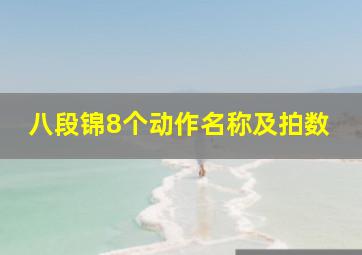 八段锦8个动作名称及拍数